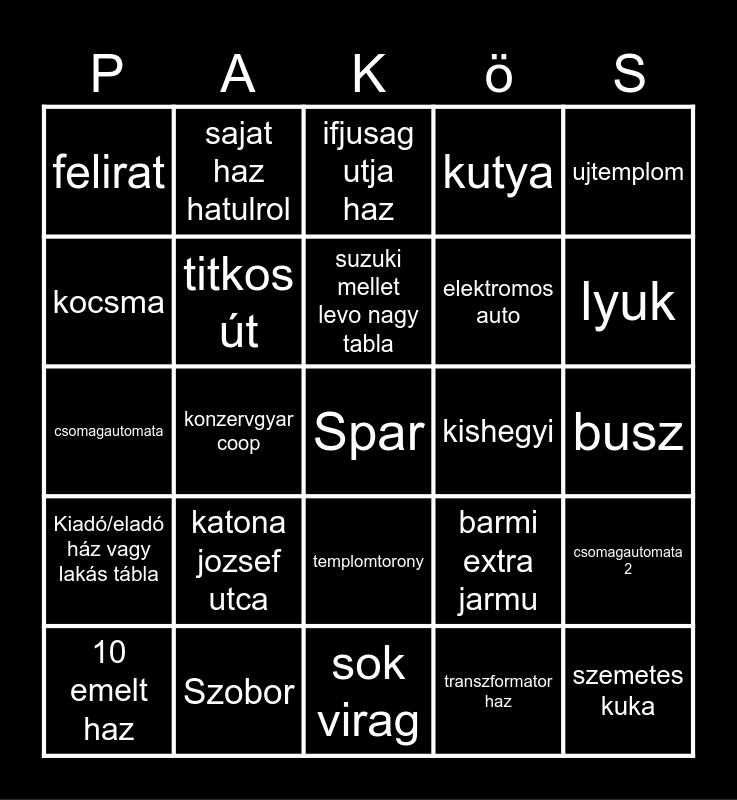 | P | A | K | ö | S |
|---|---|---|---|---|
| felirat | sajat haz hatulrol | ifjusag utja haz | kutya | ujtemplom |
| kocsma | titkos út | suzuki mellet levo nagy tabla | elektromos auto | lyuk |
| csomagautomata | konzervgyar coop | Spar | kishegyi | busz |
| Kiadó/eladó ház vagy lakás tábla | katona jozsef utca | templomtorony | barmi extra jarmu | csomagautomata 2 |
| 10 emelt haz | Szobor | sok virag | transzformator haz | szemetes kuka |